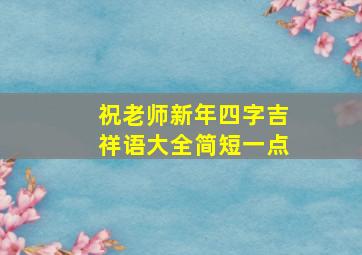 祝老师新年四字吉祥语大全简短一点